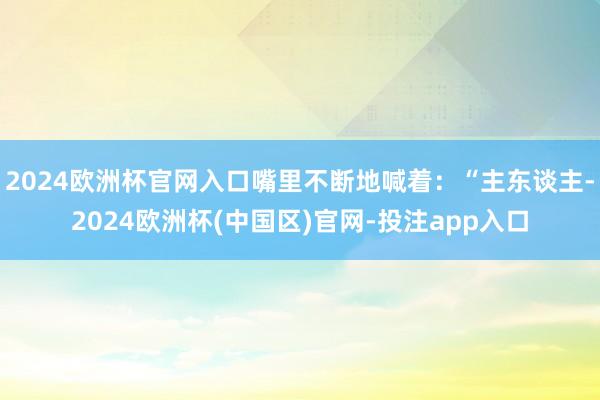 2024欧洲杯官网入口嘴里不断地喊着：“主东谈主-2024欧洲杯(中国区)官网-投注app入口